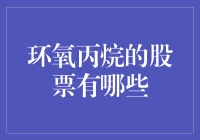 环氧丙烷的股票有哪些